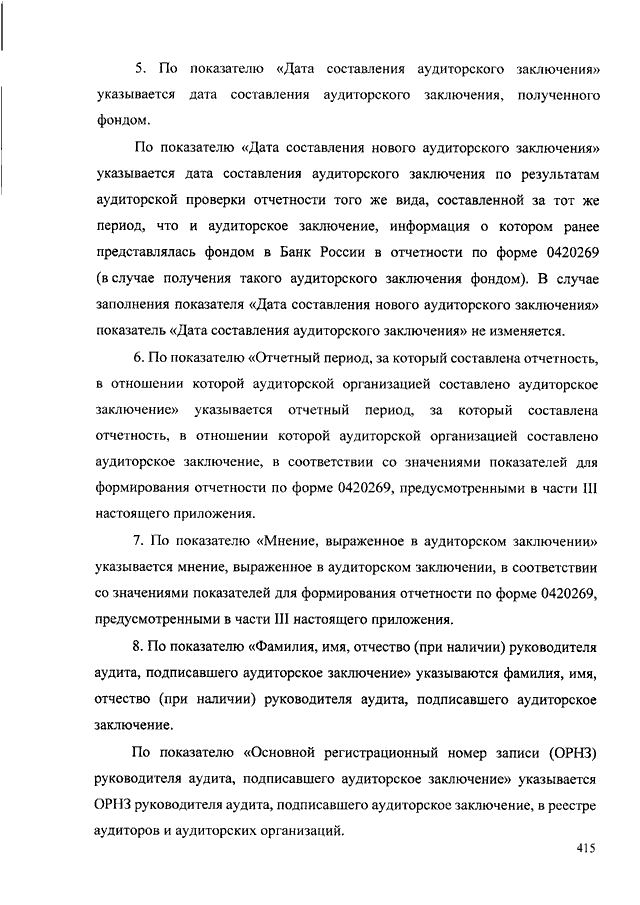 5. По показателю «Дата составления аудиторского заключения» указывается дата составления аудиторского заключения, полученного фондом.

По показателю «Дата составления нового аудиторского заключения» указывается дата составления аудиторского заключения по результатам аудиторской проверки отчетности того же вида, составленной за тот же период, что и аудиторское заключение, информация о котором ранее представлялась фондом в Банк России в отчетности по форме 0420269 (в случае получения такого аудиторского заключения фондом). В случае заполнения показателя «Дата составления нового аудиторского заключения» показатель «Дата составления аудиторского заключения» не изменяется.

6. По показателю «Отчетный период, за который составлена отчетность, в отношении которой аудиторской организацией составлено аудиторское заключение» указывается отчетный период, за который составлена отчетность, в отношении которой аудиторской организацией составлено аудиторское заключение, в соответствии со значениями показателей для формирования отчетности по форме 0420269, предусмотренными в части III настоящего приложения.

7. По показателю «Мнение, выраженное в аудиторском заключении» указывается мнение, выраженное в аудиторском заключении, в соответствии со значениями показателей для формирования отчетности по форме 0420269, предусмотренными в части III настоящего приложения.

8. По показателю «Фамилия, имя, отчество (при наличии) руководителя аудита, подписавшего аудиторское заключение» указываются фамилия, имя, отчество (при наличии) руководителя аудита, подписавшего аудиторское заключение.

По показателю «Основной регистрационный номер записи (ОРНЗ) руководителя аудита, подписавшего аудиторское заключение» указывается ОРНЗ руководителя аудита, подписавшего аудиторское заключение, в реестре аудиторов и аудиторских организаций.

415